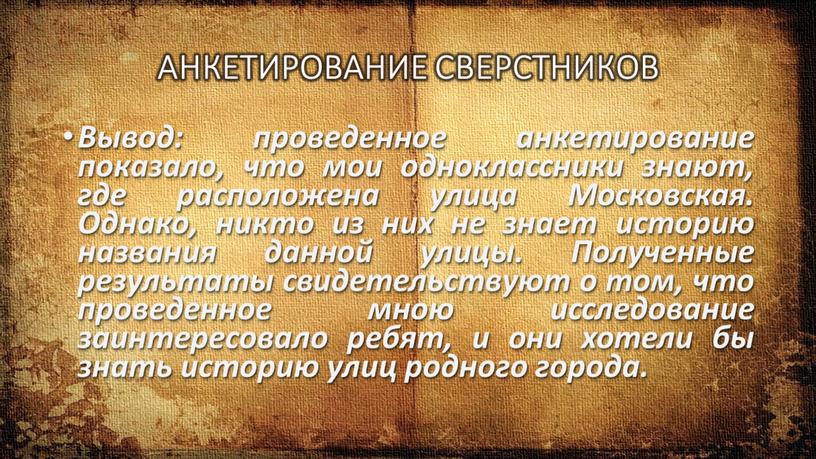 АНКЕТИРОВАНИЕ СВЕРСТНИКОВ

• Вывод: проведенное анкетирование показало, что мои одноклассники знают, где расположена улица Московская. Однако, никто из них не знает историю названия данной улицы. Полученные результаты свидетельствуют о том, что проведенное мною исследование заинтересовало ребят, и они хотели бы знать историю улиц родного города.